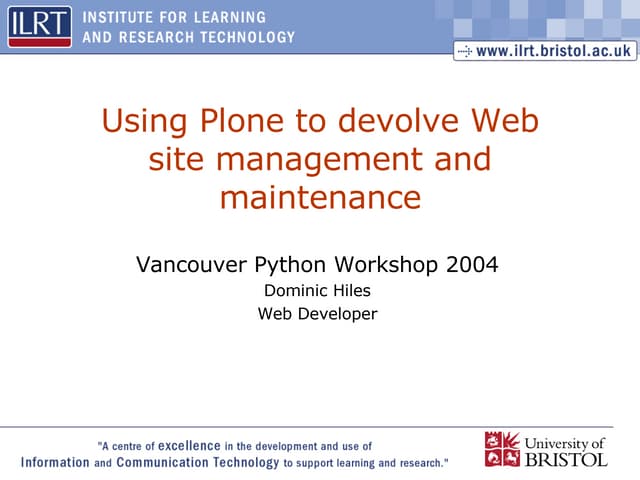 ILRT INSTITUTE FOR LEARNING AND RESEARCH TECHNOLOGY

www.ilrt.bristol.ac.uk

Using Plone to devolve Web site management and maintenance

Vancouver Python Workshop 2004
Dominic Hiles
Web Developer

"A centre of excellence in the development and use of Information and Communication Technology to support learning and research."

University of BRISTOL